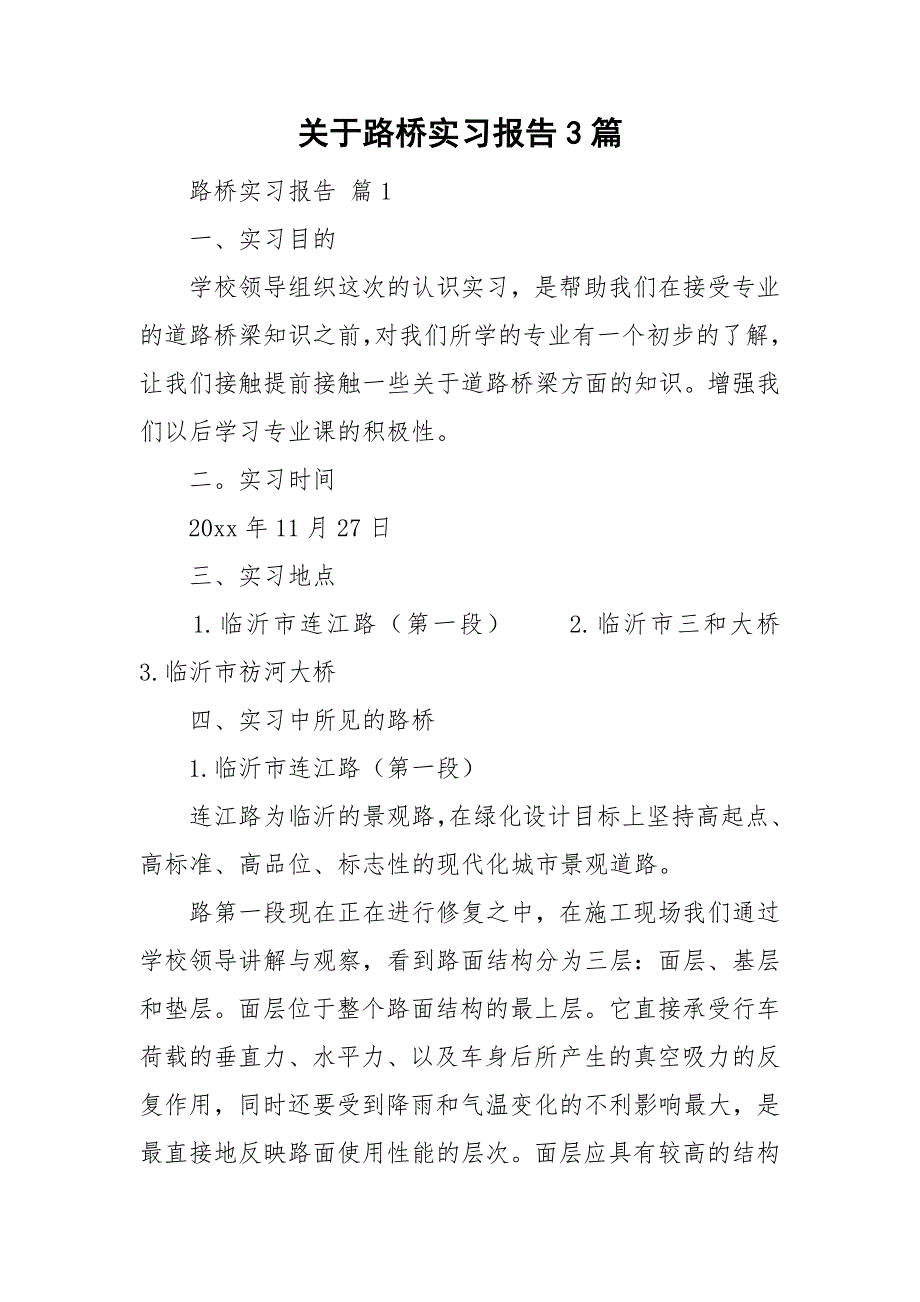 关于路桥实习报告3篇

路桥实习报告 篇1

一、实习目的

学校领导组织这次的认识实习，是帮助我们在接受专业的道路桥梁知识之前,对我们所学的专业有一个初步的了解，让我们接触提前接触一些关于道路桥梁方面的知识。增强我们以后学习专业课的积极性。

二。实习时间

20xx年11月27日

三、实习地点

1.临沂市连江路（第一段） 2.临沂市三和大桥 3.临沂市祊河大桥

四、实习中所见的路桥

1.临沂市连江路（第一段）

连江路为临沂的景观路,在绿化设计目标上坚持高起点、高标准、高品位、标志性的现代化城市景观道路。

路第一段现在正在进行修复之中，在施工现场我们通过学校领导讲解与观察，看到路面结构分为三层：面层、基层和垫层。面层位于整个路面结构的最上层。它直接承受行车荷载的垂直力、水平力、以及车身后所产生的真空吸力的反复作用，同时还要受到降雨和气温变化的不利影响最大，是最直接地反映路面使用性能的层次。面层应具有较高的结构